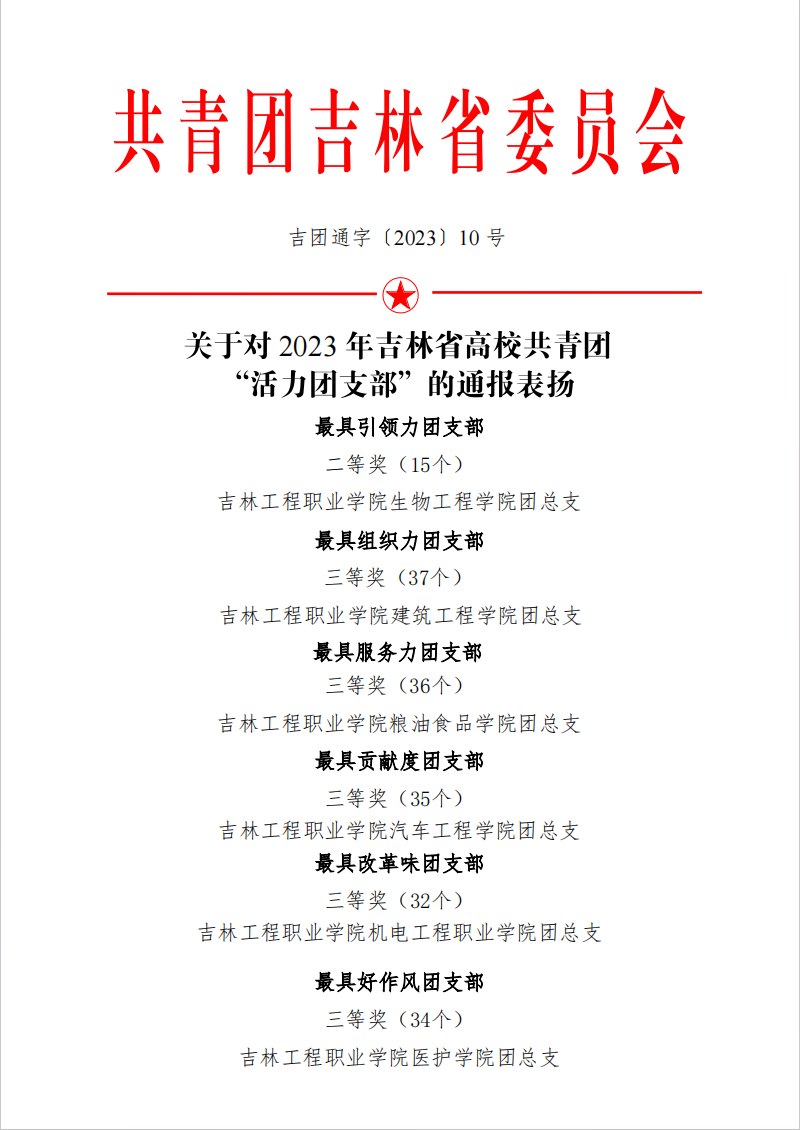 共青团吉林省委员会

吉团通字〔2023〕10 号

关于对 2023 年吉林省高校共青团“活力团支部”的通报表扬

最具引领力团支部

二等奖（15个）

吉林工程职业学院生物工程学院团总支

最具组织力团支部

三等奖（37个）

吉林工程职业学院建筑工程学院团总支

最具服务力团支部

三等奖（36个）

吉林工程职业学院粮油食品学院团总支

最具贡献度团支部

三等奖（35个）

吉林工程职业学院汽车工程学院团总支

最具改革味团支部

三等奖（32个）

吉林工程职业学院机电工程职业学院团总支

最具好作风团支部

三等奖（34个）

吉林工程职业学院医护学院团总支